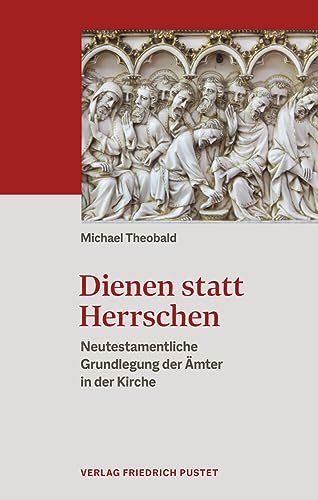 Michael Theobald

Dienen statt Herrschen

Neutestamentliche Grundlegung der Ämter in der Kirche

VERLAG FRIEDRICH PUSTET